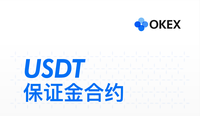 OKEX

USDT
保证金合约